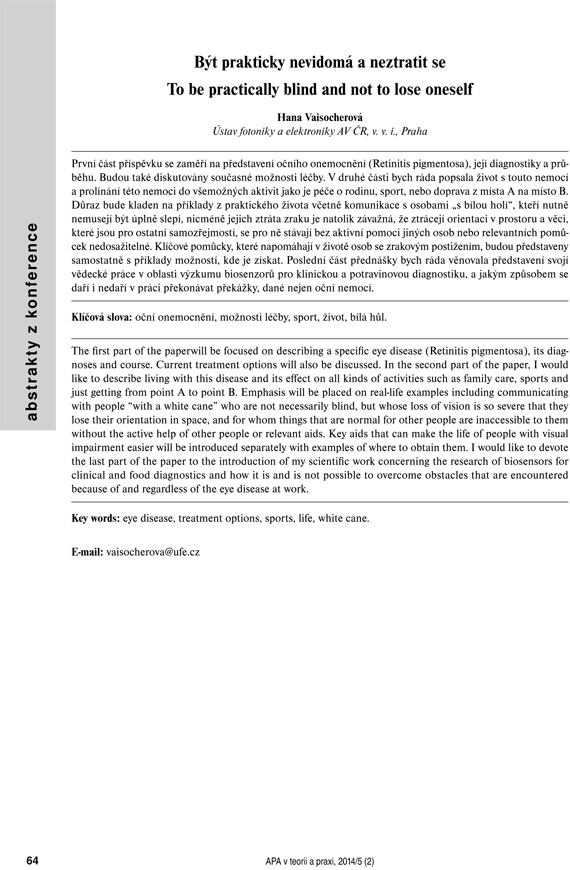 abstrakty z konference

Být prakticky nevidomá a neztratit se

To be practically blind and not to lose oneself

Hana Vaisocherová
Ústav fotoniky a elektroniky AV ČR, v. v. i., Praha

První část příspěvku se zaměří na představení očního onemocnění (Retinitis pigmentosa), její diagnostiky a průběhu. Budou také diskutovány současné možnosti léčby. V druhé části bych ráda popsala život s touto nemocí a prolínání této nemoci do všemožných aktivit jako je péče o rodinu, sport, nebo doprava z místa A na místo B. Důraz bude kladen na příklady z praktického života včetně komunikace s osobami „s bílou holí", kteří nutně nemusejí být úplně slepí, nicméně jejich ztráta zraku je natolik závažná, že ztrácejí orientaci v prostoru a věci, které jsou pro ostatní samozřejmostí, se pro ně stávají bez aktivní pomoci jiných osob nebo relevantních pomůcek nedosažitelné. Klíčové pomůcky, které napomáhají v životě osob se zrakovým postižením, budou představeny samostatně s příklady možností, kde je získat. Poslední část přednášky bych ráda věnovala představení svojí vědecké práce v oblasti výzkumu biosenzorů pro klinickou a potravinovou diagnostiku, a jakým způsobem se daří i nedaří v práci překonávat překážky, dané nejen oční nemocí.

Klíčová slova: oční onemocnění, možnosti léčby, sport, život, bílá hůl.

The first part of the paperwill be focused on describing a specific eye disease (Retinitis pigmentosa), its diagnoses and course. Current treatment options will also be discussed. In the second part of the paper, I would like to describe living with this disease and its effect on all kinds of activities such as family care, sports and just getting from point A to point B. Emphasis will be placed on real-life examples including communicating with people "with a white cane" who are not necessarily blind, but whose loss of vision is so severe that they lose their orientation in space, and for whom things that are normal for other people are inaccessible to them without the active help of other people or relevant aids. Key aids that can make the life of people with visual impairment easier will be introduced separately with examples of where to obtain them. I would like to devote the last part of the paper to the introduction of my scientific work concerning the research of biosensors for clinical and food diagnostics and how it is and is not possible to overcome obstacles that are encountered because of and regardless of the eye disease at work.

Key words: eye disease, treatment options, sports, life, white cane.

E-mail: vaisocherova@ufe.cz

64

APA v teorii a praxi, 2014/5 (2)